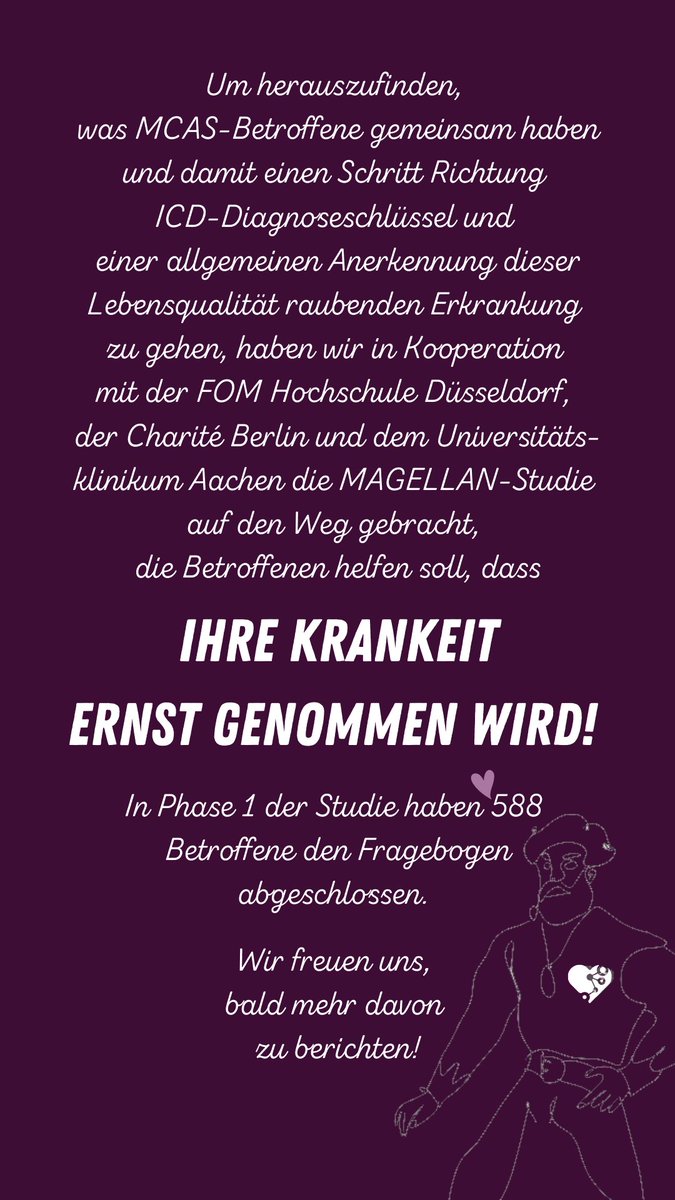 Um herauszufinden, was MCAS-Betroffene gemeinsam haben und damit einen Schritt Richtung ICD-Diagnoseschlüssel und einer allgemeinen Anerkennung dieser Lebensqualität raubenden Erkrankung zu gehen, haben wir in Kooperation mit der FOM Hochschule Düsseldorf, der Charité Berlin und dem Universitätsklinikum Aachen die MAGELLAN-Studie auf den Weg gebracht, die Betroffenen helfen soll, dass

IHRE KRANKEIT ERNST GENOMMEN WIRD!

In Phase 1 der Studie haben 588 Betroffene den Fragebogen abgeschlossen.

Wir freuen uns, bald mehr davon zu berichten!